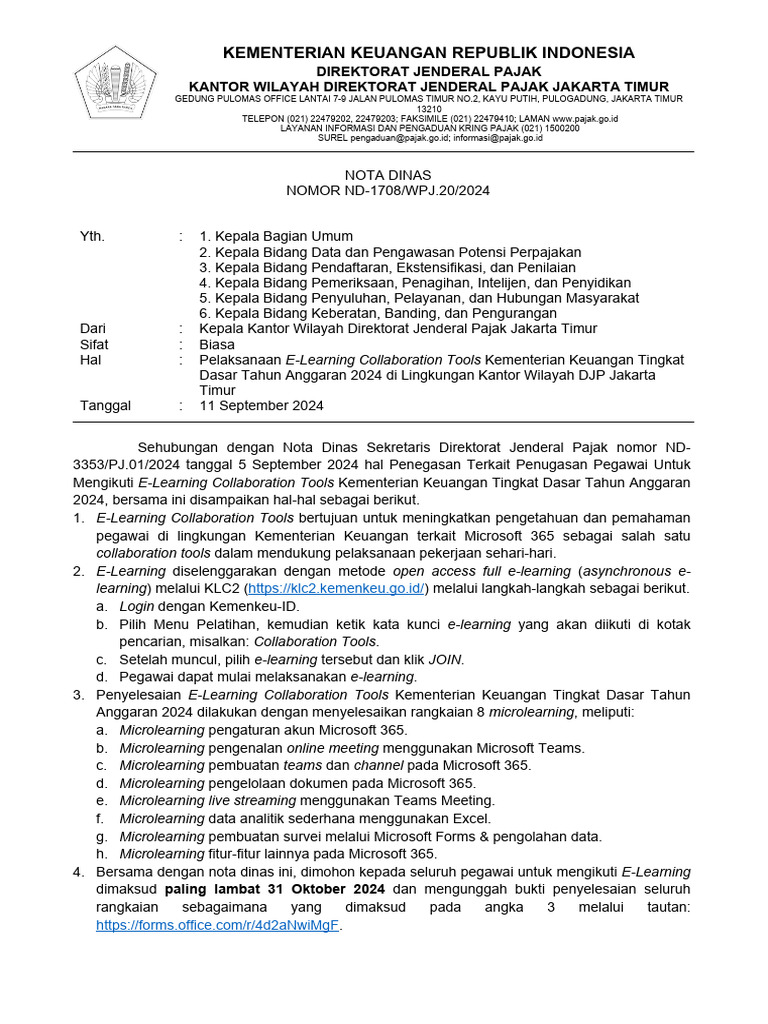 KEMENTERIAN KEUANGAN REPUBLIK INDONESIA
DIREKTORAT JENDERAL PAJAK
KANTOR WILAYAH DIREKTORAT JENDERAL PAJAK JAKARTA TIMUR
GEDUNG PULOMAS OFFICE LANTAI 7-9 JALAN PULOMAS TIMUR NO.2, KAYU PUTIH, PULOGADUNG, JAKARTA TIMUR 13210
TELEPON (021) 22479202, 22479203; FAKSIMILE (021) 22479410; LAMAN www.pajak.go.id
LAYANAN INFORMASI DAN PENGADUAN KRING PAJAK (021) 1500200
SUREL pengaduan@pajak.go.id; informasi@pajak.go.id

NOTA DINAS
NOMOR ND-1708/WPJ.20/2024

Yth. : 1. Kepala Bagian Umum
2. Kepala Bidang Data dan Pengawasan Potensi Perpajakan
3. Kepala Bidang Pendaftaran, Ekstensifikasi, dan Penilaian
4. Kepala Bidang Pemeriksaan, Penagihan, Intelijen, dan Penyidikan
5. Kepala Bidang Penyuluhan, Pelayanan, dan Hubungan Masyarakat
6. Kepala Bidang Keberatan, Banding, dan Pengurangan
Dari : Kepala Kantor Wilayah Direktorat Jenderal Pajak Jakarta Timur
Sifat : Biasa
Hal : Pelaksanaan E-Learning Collaboration Tools Kementerian Keuangan Tingkat Dasar Tahun Anggaran 2024 di Lingkungan Kantor Wilayah DJP Jakarta Timur
Tanggal : 11 September 2024

Sehubungan dengan Nota Dinas Sekretaris Direktorat Jenderal Pajak nomor ND-3353/PJ.01/2024 tanggal 5 September 2024 hal Penegasan Terkait Penugasan Pegawai Untuk Mengikuti E-Learning Collaboration Tools Kementerian Keuangan Tingkat Dasar Tahun Anggaran 2024, bersama ini disampaikan hal-hal sebagai berikut.
1. E-Learning Collaboration Tools bertujuan untuk meningkatkan pengetahuan dan pemahaman pegawai di lingkungan Kementerian Keuangan terkait Microsoft 365 sebagai salah satu collaboration tools dalam mendukung pelaksanaan pekerjaan sehari-hari.
2. E-Learning diselenggarakan dengan metode open access full e-learning (asynchronous e-learning) melalui KLC2 (https://klc2.kemenkeu.go.id/) melalui langkah-langkah sebagai berikut.
a. Login dengan Kemenkeu-ID.
b. Pilih Menu Pelatihan, kemudian ketik kata kunci e-learning yang akan diikuti di kotak pencarian, misalkan: Collaboration Tools.
c. Setelah muncul, pilih e-learning tersebut dan klik JOIN.
d. Pegawai dapat mulai melaksanakan e-learning.
3. Penyelesaian E-Learning Collaboration Tools Kementerian Keuangan Tingkat Dasar Tahun Anggaran 2024 dilakukan dengan menyelesaikan rangkaian 8 microlearning, meliputi:
a. Microlearning pengaturan akun Microsoft 365.
b. Microlearning pengenalan online meeting menggunakan Microsoft Teams.
c. Microlearning pembuatan teams dan channel pada Microsoft 365.
d. Microlearning pengelolaan dokumen pada Microsoft 365.
e. Microlearning live streaming menggunakan Teams Meeting.
f. Microlearning data analitik sederhana menggunakan Excel.
g. Microlearning pembuatan survei melalui Microsoft Forms & pengolahan data.
h. Microlearning fitur-fitur lainnya pada Microsoft 365.
4. Bersama dengan nota dinas ini, dimohon kepada seluruh pegawai untuk mengikuti E-Learning dimaksud paling lambat 31 Oktober 2024 dan mengunggah bukti penyelesaian seluruh rangkaian sebagaimana yang dimaksud pada angka 3 melalui tautan: https://forms.office.com/r/4d2aNwiMgF.